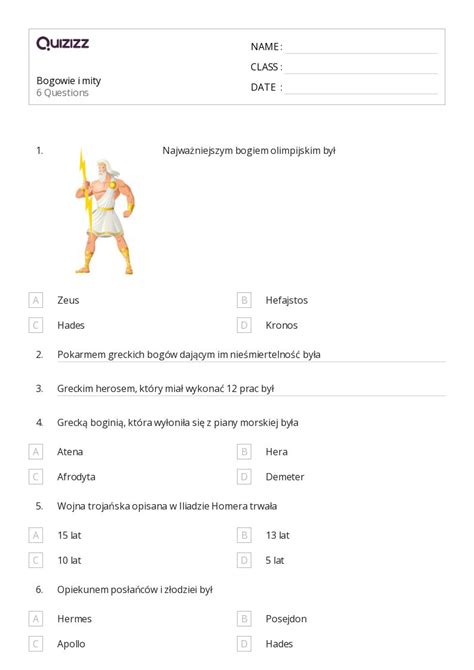 Quizizz

Bogowie i mity
6 Questions

NAME :
CLASS :
DATE :

1. Najważniejszym bogiem olimpijskim był

A Zeus
B Hefajstos
C Hades
D Kronos

2. Pokarmem greckich bogów dającym im nieśmiertelność była

3. Greckim herosem, który miał wykonać 12 prac był

4. Grecką boginią, która wyłoniła się z piany morskiej była

A Atena
B Hera
C Afrodyta
D Demeter

5. Wojna trojańska opisana w Iliadzie Homera trwała

A 15 lat
B 13 lat
C 10 lat
D 5 lat

6. Opiekunem posłańców i złodziei był

A Hermes
B Posejdon
C Apollo
D Hades